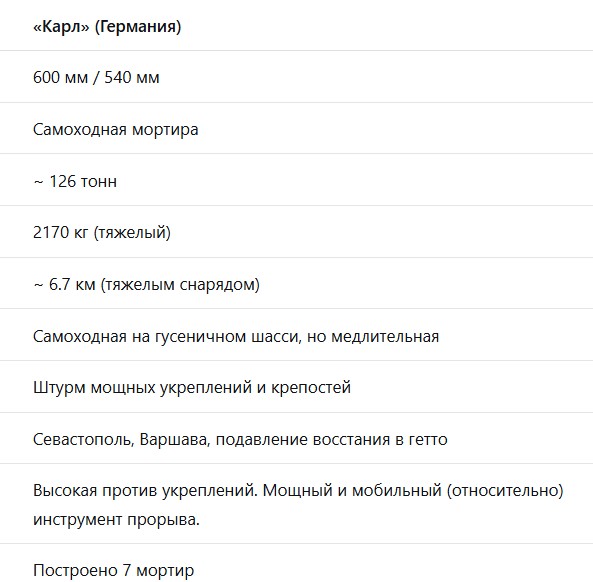 | «Карл» (Германия) |
|---|
| 600 мм / 540 мм |
| Самоходная мортира |
| ~ 126 тонн |
| 2170 кг (тяжелый) |
| ~ 6.7 км (тяжелым снарядом) |
| Самоходная на гусеничном шасси, но медлительная |
| Штурм мощных укреплений и крепостей |
| Севастополь, Варшава, подавление восстания в гетто |
| Высокая против укреплений. Мощный и мобильный (относительно) инструмент прорыва. |
| Построено 7 мортир |